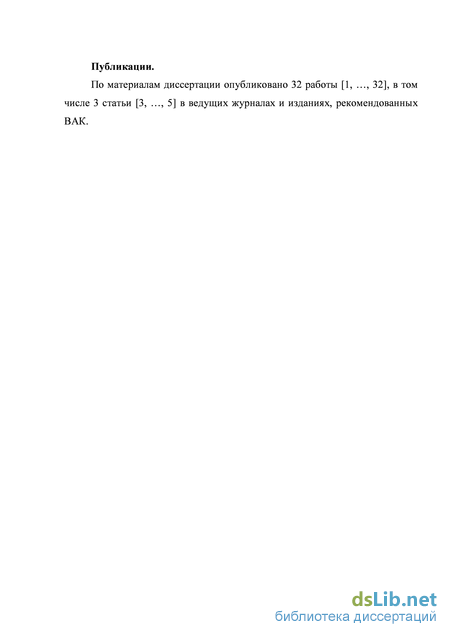 Публикации.

По материалам диссертации опубликовано 32 работы [1, …, 32], в том числе 3 статьи [3, …, 5] в ведущих журналах и изданиях, рекомендованных ВАК.

dsLib.net
библиотека диссертаций